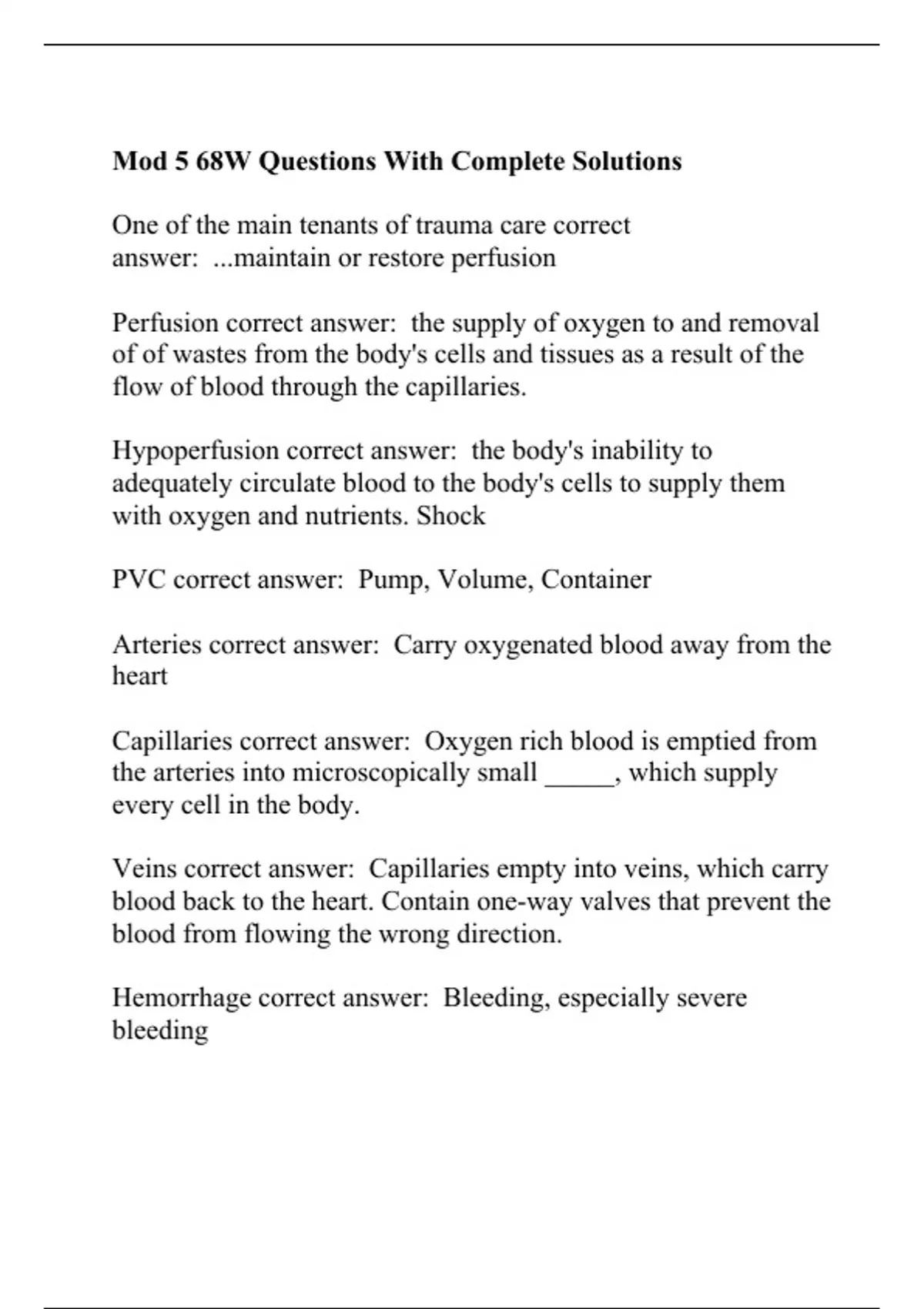 Mod 5 68W Questions With Complete Solutions

One of the main tenants of trauma care correct answer: ...maintain or restore perfusion

Perfusion correct answer: the supply of oxygen to and removal of of wastes from the body's cells and tissues as a result of the flow of blood through the capillaries.

Hypoperfusion correct answer: the body's inability to adequately circulate blood to the body's cells to supply them with oxygen and nutrients. Shock

PVC correct answer: Pump, Volume, Container

Arteries correct answer: Carry oxygenated blood away from the heart

Capillaries correct answer: Oxygen rich blood is emptied from the arteries into microscopically small _____, which supply every cell in the body.

Veins correct answer: Capillaries empty into veins, which carry blood back to the heart. Contain one-way valves that prevent the blood from flowing the wrong direction.

Hemorrhage correct answer: Bleeding, especially severe bleeding